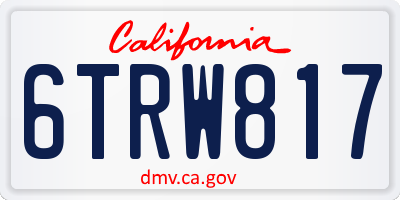 California

6TRW817

dmv.ca.gov